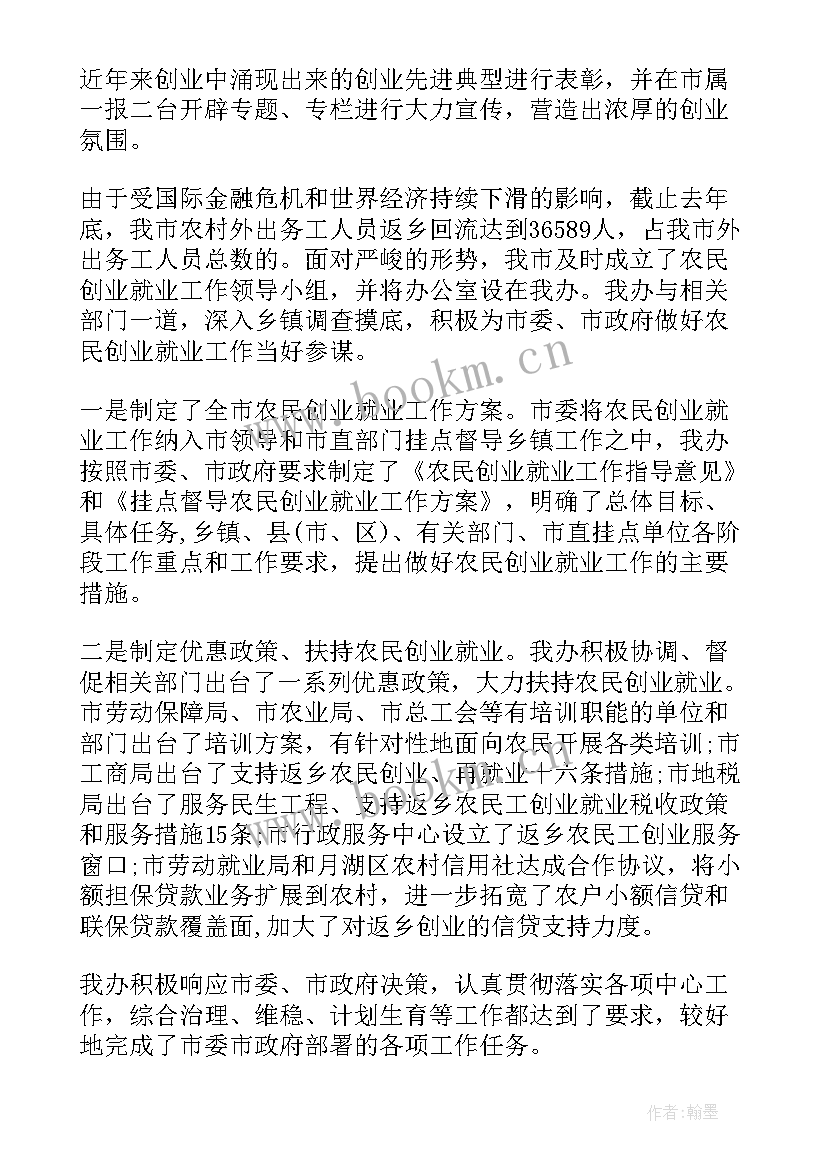 近年来创业中涌现出来的创业先进典型进行表彰，并在市属一报二台开辟专题、专栏进行大力宣传，营造出浓厚的创业氛围。

由于受国际金融危机和世界经济持续下滑的影响，截止去年底，我市农村外出务工人员返乡回流达到36589人，占我市外出务工人员总数的。面对严峻的形势，我市及时成立了农民创业就业工作领导小组，并将办公室设在我办。我办与相关部门一道，深入乡镇调查摸底，积极为市委、市政府做好农民创业就业工作当好参谋。

一是制定了全市农民创业就业工作方案。市委将农民创业就业工作纳入市领导和市直部门挂点督导乡镇工作之中，我办按照市委、市政府要求制定了《农民创业就业工作指导意见》和《挂点督导农民创业就业工作方案》，明确了总体目标、具体任务,乡镇、县(市、区)、有关部门、市直挂点单位各阶段工作重点和工作要求，提出做好农民创业就业工作的主要措施。

二是制定优惠政策、扶持农民创业就业。我办积极协调、督促相关部门出台了一系列优惠政策，大力扶持农民创业就业。市劳动保障局、市农业局、市总工会等有培训职能的单位和部门出台了培训方案，有针对性地面向农民开展各类培训;市工商局出台了支持返乡农民创业、再就业十六条措施;市地税局出台了服务民生工程、支持返乡农民工创业就业税收政策和服务措施15条;市行政服务中心设立了返乡农民工创业服务窗口;市劳动就业局和月湖区农村信用社达成合作协议，将小额担保贷款业务扩展到农村，进一步拓宽了农户小额信贷和联保贷款覆盖面,加大了对返乡创业的信贷支持力度。

我办积极响应市委、市政府决策，认真贯彻落实各项中心工作，综合治理、维稳、计划生育等工作都达到了要求，较好地完成了市委市政府部署的各项工作任务。

www.bookm.cn

作者:翰墨